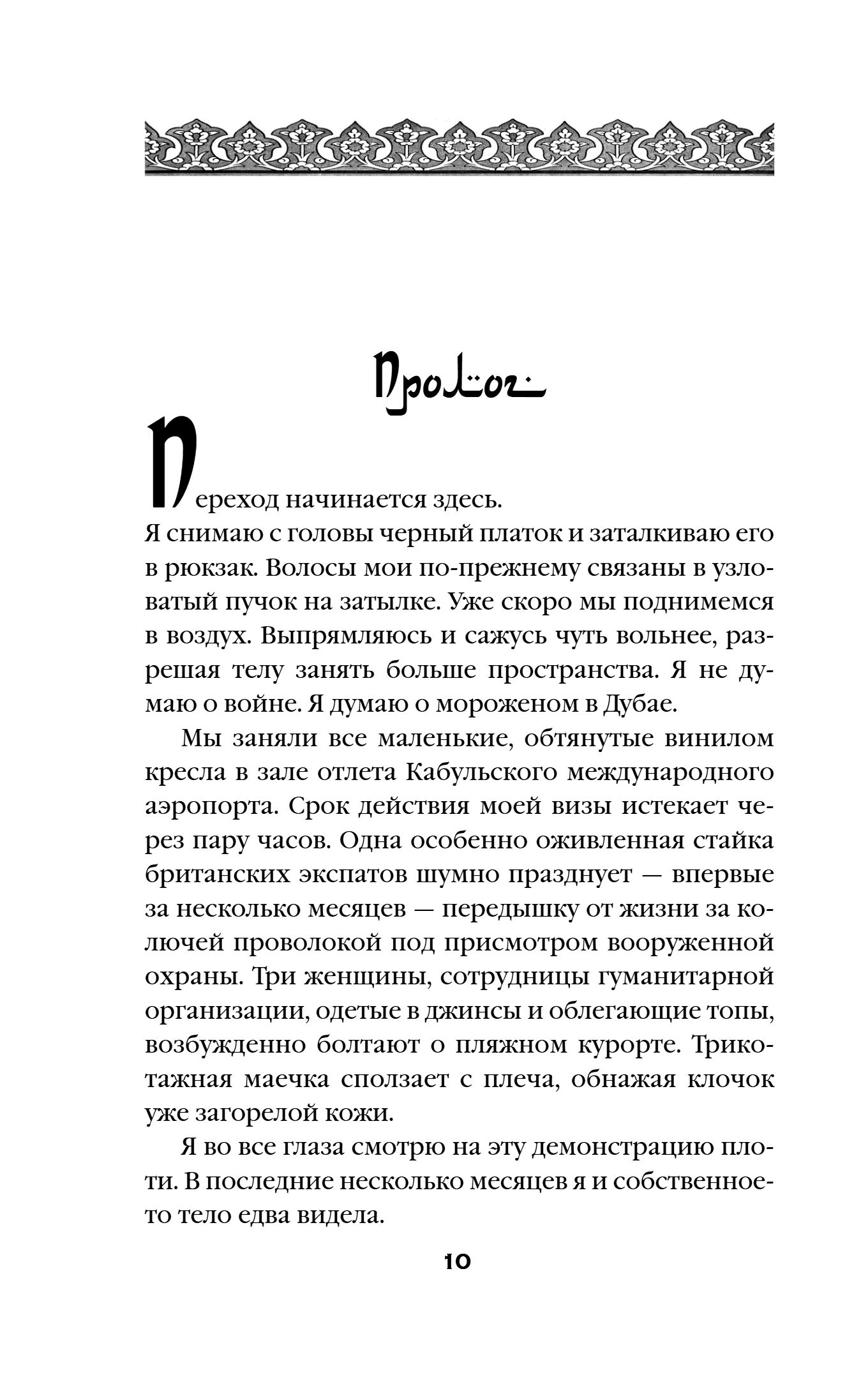 Пролог

Переход начинается здесь.

Я снимаю с головы черный платок и заталкиваю его в рюкзак. Волосы мои по-прежнему связаны в узловатый пучок на затылке. Уже скоро мы поднимемся в воздух. Выпрямляюсь и сажусь чуть вольнее, разрешая телу занять больше пространства. Я не думаю о войне. Я думаю о мороженом в Дубае.

Мы заняли все маленькие, обтянутые винилом кресла в зале отлета Кабульского международного аэропорта. Срок действия моей визы истекает через пару часов. Одна особенно оживленная стайка британских экспатов шумно празднует — впервые за несколько месяцев — передышку от жизни за колючей проволокой под присмотром вооруженной охраны. Три женщины, сотрудницы гуманитарной организации, одетые в джинсы и облегающие топы, возбужденно болтают о пляжном курорте. Трикотажная маечка сползает с плеча, обнажая клочок уже загорелой кожи.

Я во все глаза смотрю на эту демонстрацию плоти. В последние несколько месяцев я и собственное-то тело едва видела.

10